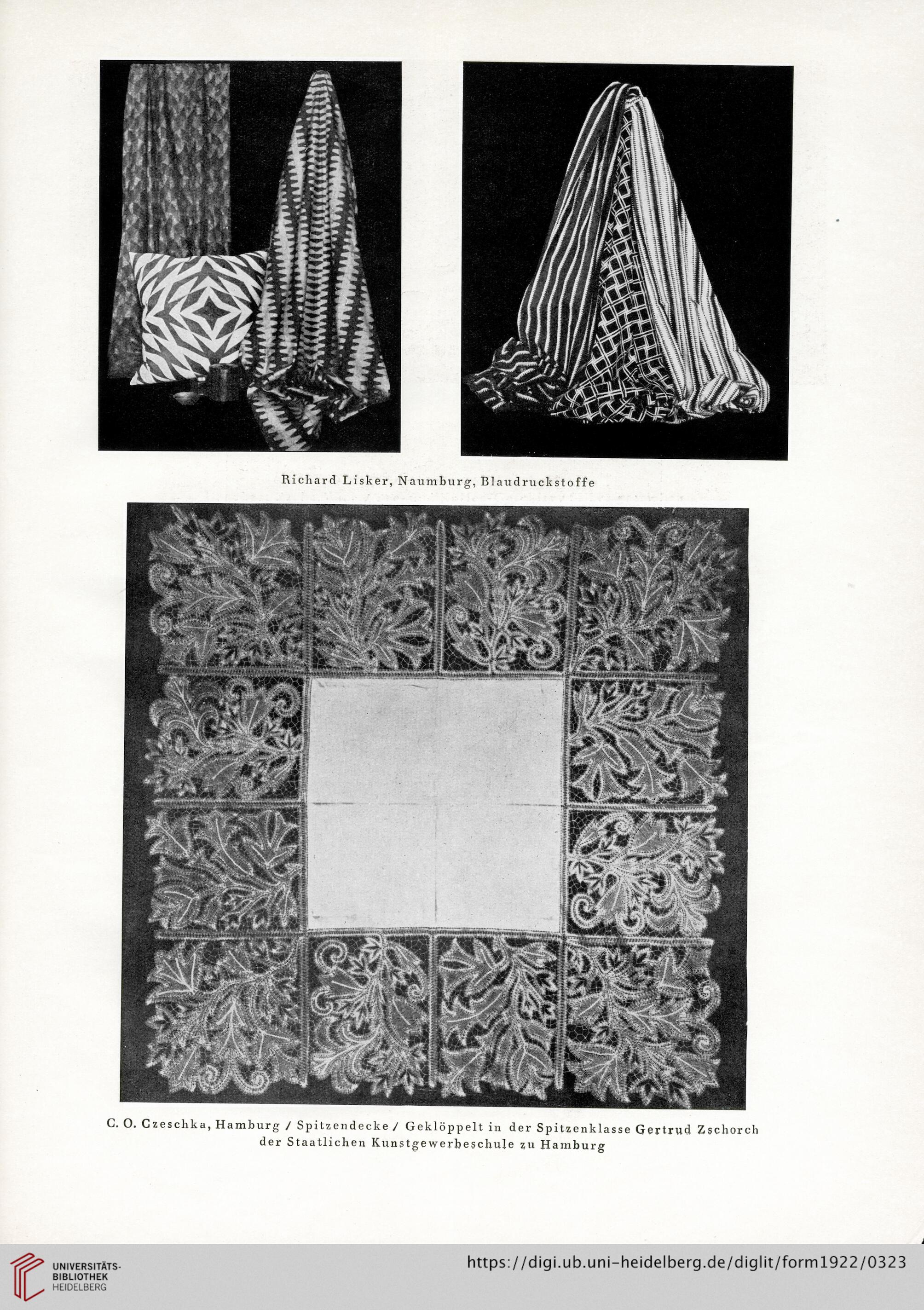 Richard Lisker, Naumburg, Blaudruckstoffe

C. O. Czeschka, Hamburg / Spitzendecke / Geklöppelt in der Spitzenklasse Gertrud Zschorch der Staatlichen Kunstgewerbeschule zu Hamburg

UNIVERSITÄTS-BIBLIOTHEK HEIDELBERG

https://digi.ub.uni-heidelberg.de/diglit/form1922/0323